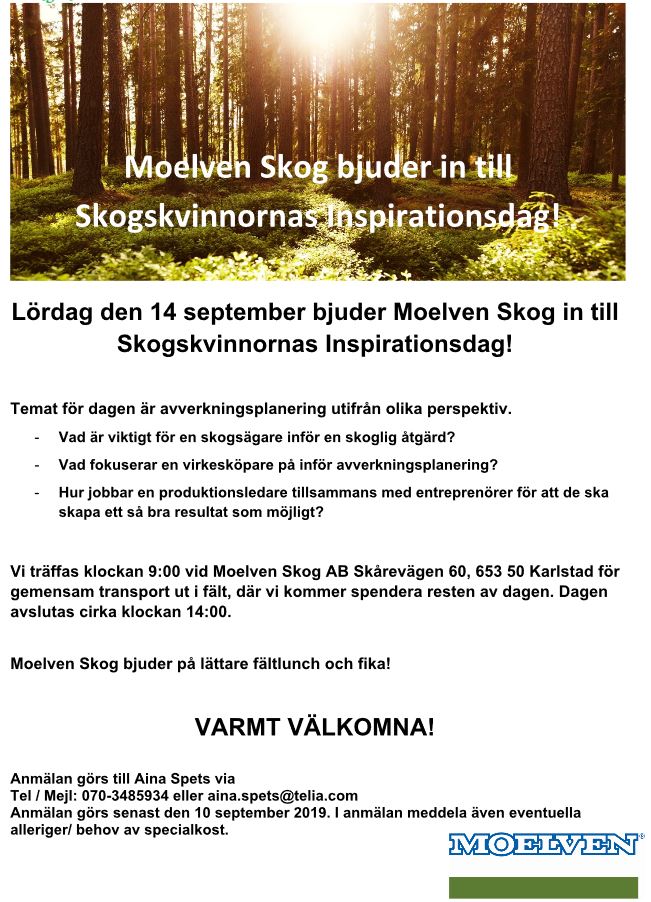 Moelven Skog bjuder in till Skogskvinnornas Inspirationsdag!

Lördag den 14 september bjuder Moelven Skog in till Skogskvinnornas Inspirationsdag!

Temat för dagen är avverkningsplanering utifrån olika perspektiv.

- Vad är viktigt för en skogsägare inför en skoglig åtgärd?
- Vad fokuserar en virkesköpare på inför avverkningsplanering?
- Hur jobbar en produktionsledare tillsammans med entreprenörer för att de ska skapa ett så bra resultat som möjligt?

Vi träffas klockan 9:00 vid Moelven Skog AB Skårevägen 60, 653 50 Karlstad för gemensam transport ut i fält, där vi kommer spendera resten av dagen. Dagen avslutas cirka klockan 14:00.

Moelven Skog bjuder på lättare fältlunch och fika!

VARMT VÄLKOMNA!

Anmälan görs till Aina Spets via
Tel / Mejl: 070-3485934 eller aina.spets@telia.com
Anmälan görs senast den 10 september 2019. I anmälan meddela även eventuella alleriger/ behov av specialkost.

MOELVEN